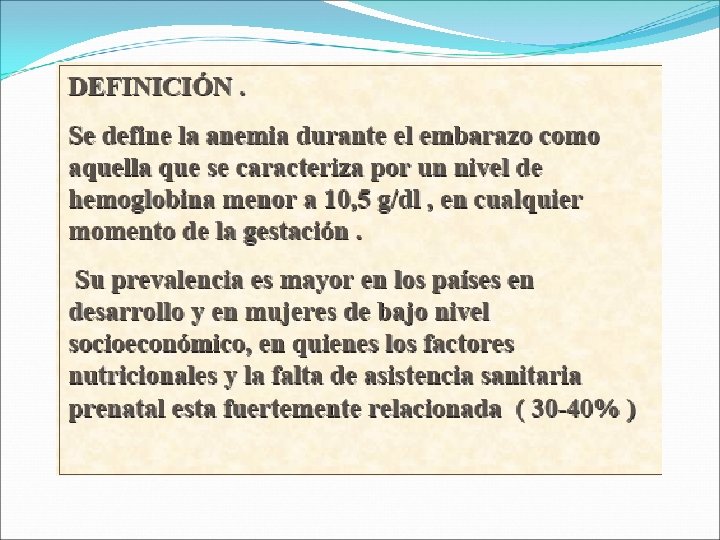 DEFINICIÓN .

Se define la anemia durante el embarazo como aquella que se caracteriza por un nivel de hemoglobina menor a 10,5 g/dl , en cualquier momento de la gestación .

Su prevalencia es mayor en los países en desarrollo y en mujeres de bajo nivel socioeconómico, en quienes los factores nutricionales y la falta de asistencia sanitaria prenatal esta fuertemente relacionada ( 30-40% )